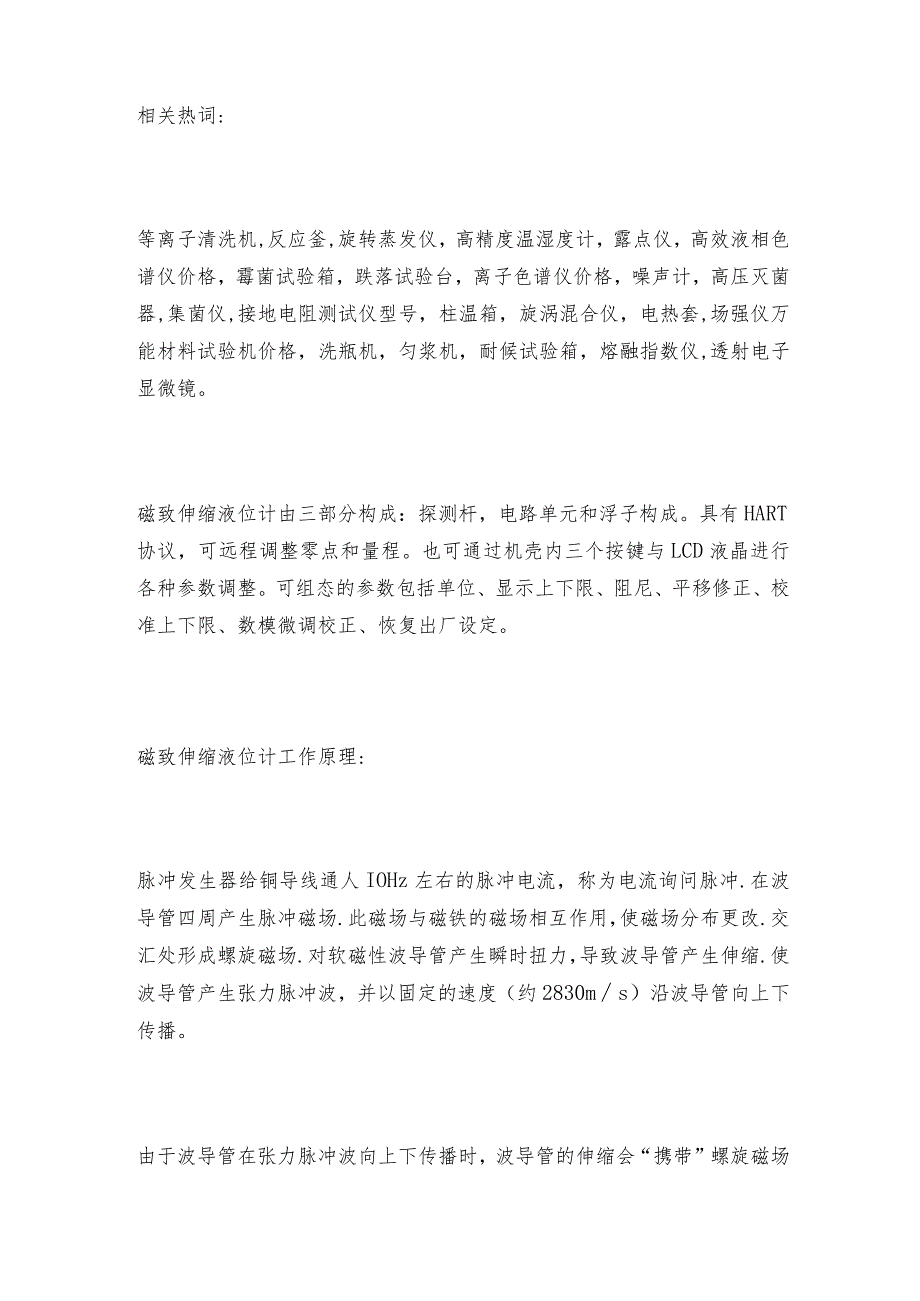 相关热词:

等离子清洗机,反应釜,旋转蒸发仪，高精度温湿度计，露点仪，高效液相色谱仪价格，霉菌试验箱，跌落试验台，离子色谱仪价格，噪声计，高压灭菌器,集菌仪,接地电阻测试仪型号，柱温箱，旋涡混合仪，电热套，场强仪万能材料试验机价格，洗瓶机，匀浆机，耐候试验箱，熔融指数仪,透射电子显微镜。

磁致伸缩液位计由三部分构成：探测杆，电路单元和浮子构成。具有HART协议，可远程调整零点和量程。也可通过机壳内三个按键与LCD液晶进行各种参数调整。可组态的参数包括单位、显示上下限、阻尼、平移修正、校准上下限、数模微调校正、恢复出厂设定。

磁致伸缩液位计工作原理:

脉冲发生器给铜导线通人IOHz左右的脉冲电流，称为电流询问脉冲.在波导管四周产生脉冲磁场.此磁场与磁铁的磁场相互作用,使磁场分布更改.交汇处形成螺旋磁场.对软磁性波导管产生瞬时扭力,导致波导管产生伸缩.使波导管产生张力脉冲波，并以固定的速度（约2830m／s）沿波导管向上下传播。

由于波导管在张力脉冲波向上下传播时，波导管的伸缩会“携带”螺旋磁场